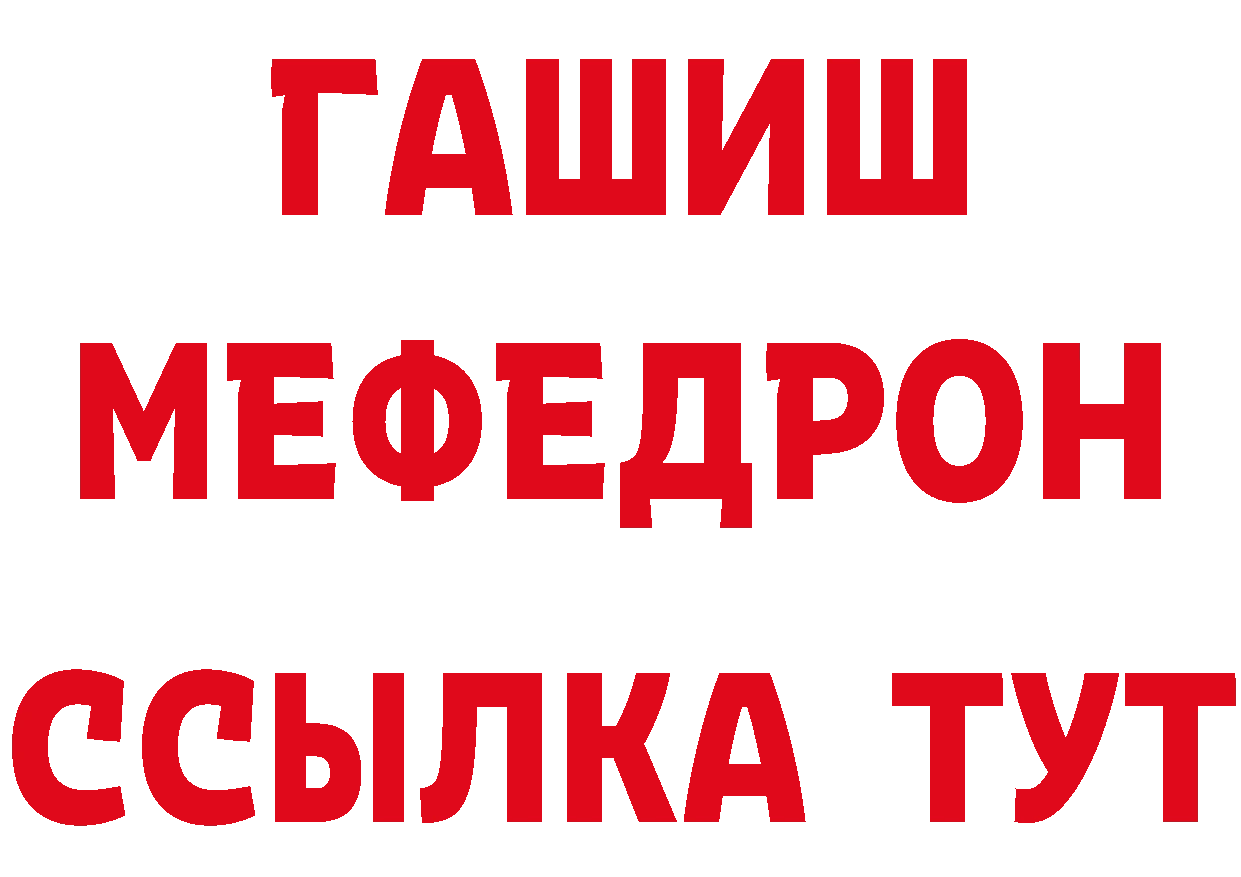 ГАШИШ
МЕФЕДРОН
ССЫЛКА ТУТ